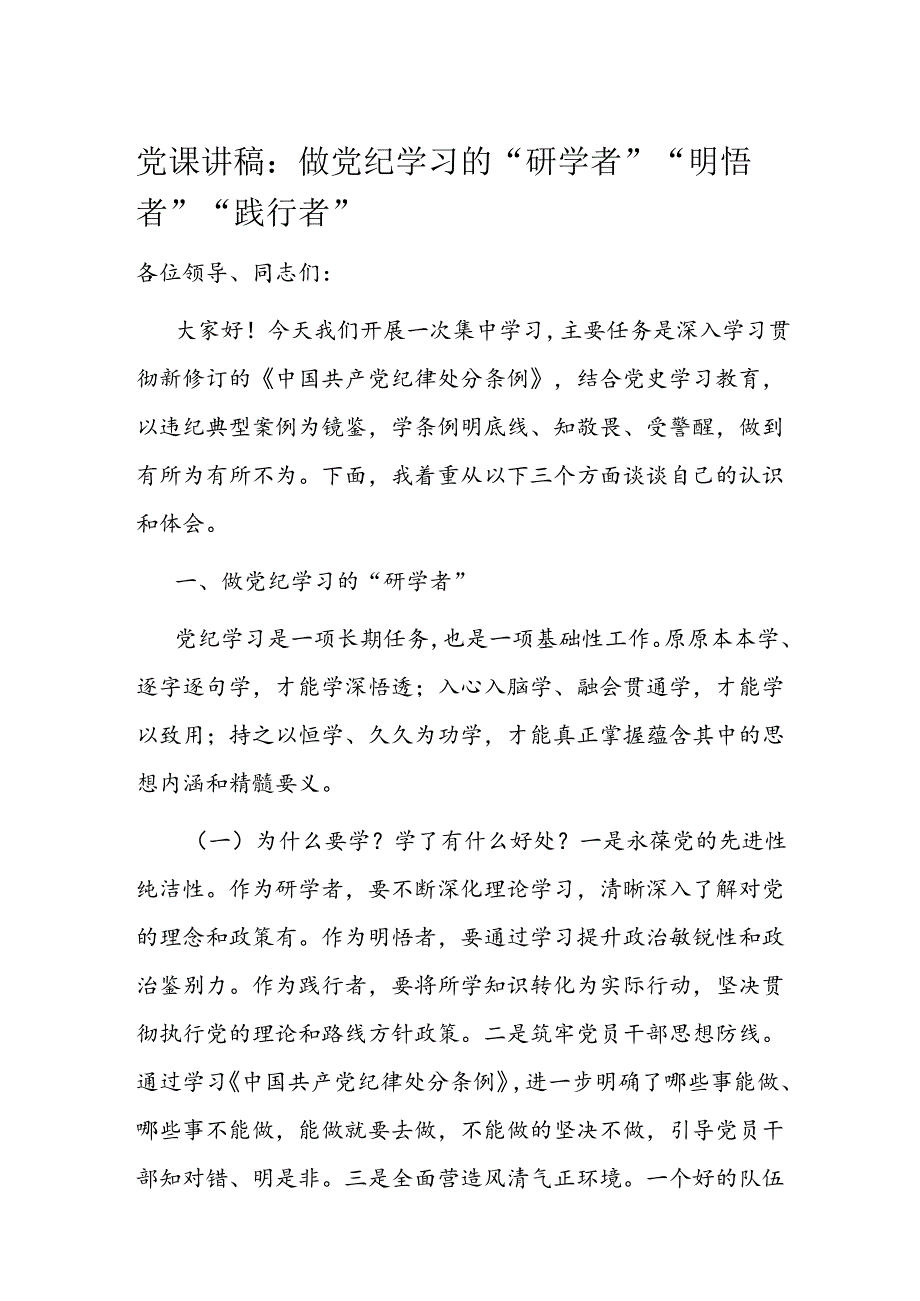 党课讲稿：做党纪学习的“研学者”“明悟者”“践行者”

各位领导、同志们：

大家好！今天我们开展一次集中学习，主要任务是深入学习贯彻新修订的《中国共产党纪律处分条例》，结合党史学习教育，以违纪典型案例为镜鉴，学条例明底线、知敬畏、受警醒，做到有所为有所不为。下面，我着重从以下三个方面谈谈自己的认识和体会。

一、做党纪学习的“研学者”

党纪学习是一项长期任务，也是一项基础性工作。原原本本学、逐字逐句学，才能学深悟透；入心入脑学、融会贯通学，才能学以致用；持之以恒学、久久为功学，才能真正掌握蕴含其中的思想内涵和精髓要义。

（一）为什么要学？学了有什么好处？一是永葆党的先进性纯洁性。作为研学者，要不断深化理论学习，清晰深入了解对党的理念和政策有。作为明悟者，要通过学习提升政治敏锐性和政治鉴别力。作为践行者，要将所学知识转化为实际行动，坚决贯彻执行党的理论和路线方针政策。二是筑牢党员干部思想防线。通过学习《中国共产党纪律处分条例》，进一步明确了哪些事能做、哪些事不能做，能做就要去做，不能做的坚决不做，引导党员干部知对错、明是非。三是全面营造风清气正环境。一个好的队伍